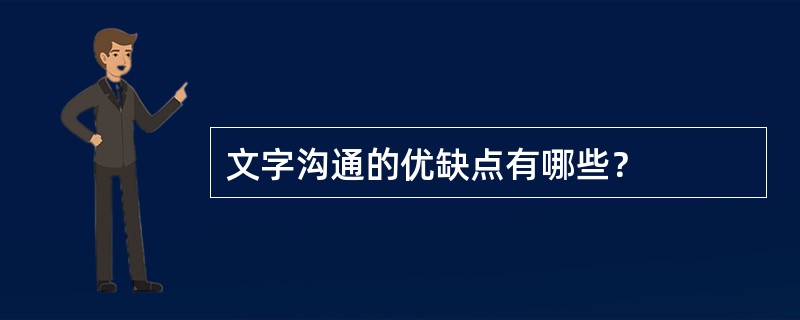 文字沟通的优缺点有哪些？